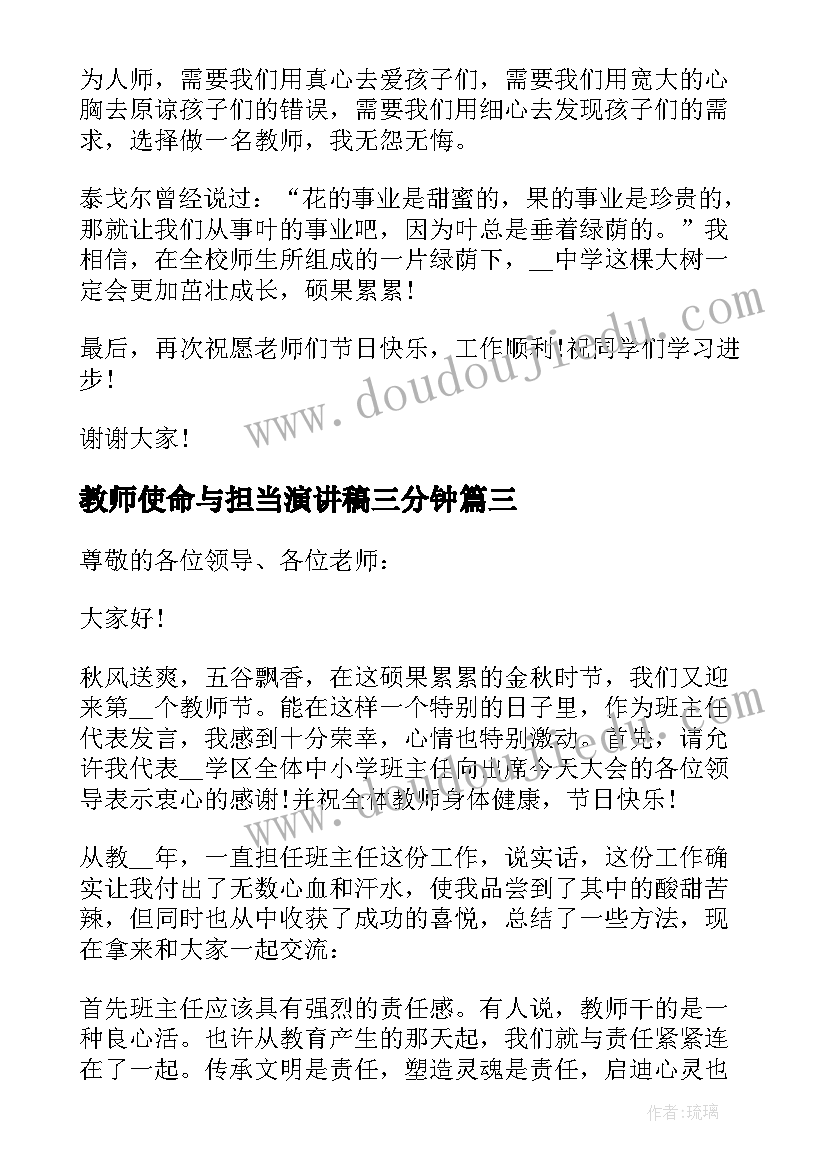 为人师，需要我们用真心去爱孩子们，需要我们用宽大的心胸去原谅孩子们的错误，需要我们用细心去发现孩子们的需求，选择做一名教师，我无怨无悔。

泰戈尔曾经说过：“花的事业是甜蜜的，果的事业是珍贵的，那就让我们从事叶的事业吧，因为叶总是垂着绿荫的。”我相信，在全校师生所组成的一片绿荫下，__中学这棵大树一定会更加茁壮成长，硕果累累！

最后，再次祝愿老师们节日快乐，工作顺利！祝同学们学习进步！

谢谢大家！

www.doudoujiedu.com

教师使命与担当演讲稿三分钟篇三

尊敬的各位领导、各位老师：

大家好！

秋风送爽，五谷飘香，在这硕果累累的金秋时节，我们又迎来第__个教师节。能在这样一个特别的日子里，作为班主任代表发言，我感到十分荣幸，心情也特别激动。首先，请允许我代表__学区全体中小学班主任向出席今天大会的各位领导表示衷心的感谢！并祝全体教师身体健康，节日快乐！

从教__年，一直担任班主任这份工作，说实话，这份工作确实让我付出了无数心血和汗水，使我品尝到了其中的酸甜苦辣，但同时也从中收获了成功的喜悦，总结了一些方法，现在拿来和大家一起交流：

首先班主任应该具有强烈的责任感。有人说，教师干的是一种良心活。也许从教育产生的那天起，我们就与责任紧紧连在了一起。传承文明是责任，塑造灵魂是责任，启迪心灵也

作者：琉璃